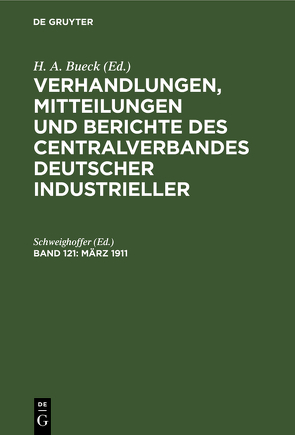 DE GRUYTER

H. A. Bueck (Ed.)

VERHANDLUNGEN, MITTEILUNGEN UND BERICHTE DES CENTRALVERBANDES DEUTSCHER INDUSTRIELLER

Schweighoffer (Ed.)

BAND 121: MÄRZ 1911

DE G